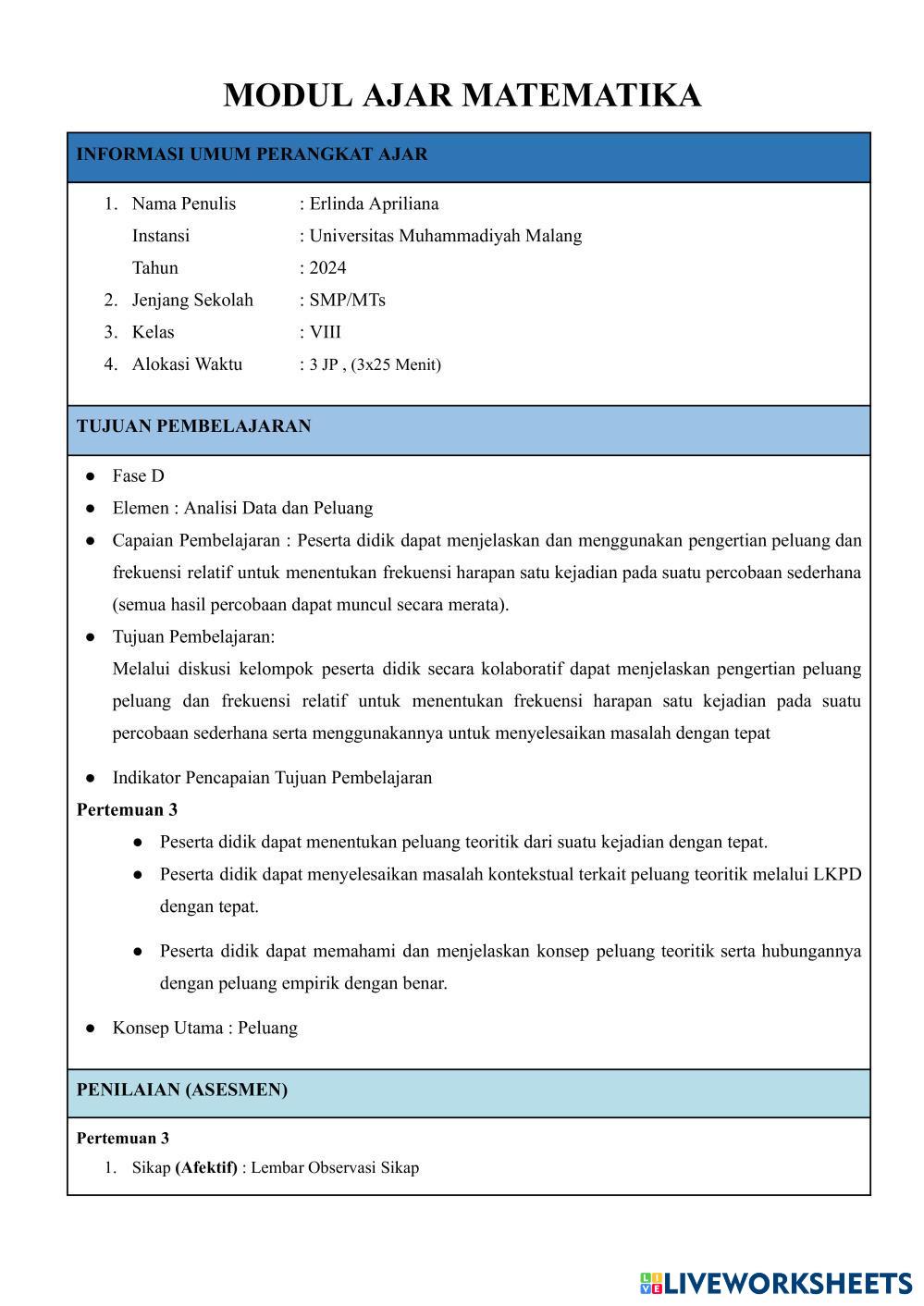 MODUL AJAR MATEMATIKA

INFORMASI UMUM PERANGKAT AJAR

1. Nama Penulis : Erlinda Apriliana
Instansi : Universitas Muhammadiyah Malang
Tahun : 2024
2. Jenjang Sekolah : SMP/MTs
3. Kelas : VIII
4. Alokasi Waktu : 3 JP , (3x25 Menit)

TUJUAN PEMBELAJARAN

● Fase D
● Elemen : Analisi Data dan Peluang
● Capaian Pembelajaran : Peserta didik dapat menjelaskan dan menggunakan pengertian peluang dan frekuensi relatif untuk menentukan frekuensi harapan satu kejadian pada suatu percobaan sederhana (semua hasil percobaan dapat muncul secara merata).
● Tujuan Pembelajaran:
Melalui diskusi kelompok peserta didik secara kolaboratif dapat menjelaskan pengertian peluang peluang dan frekuensi relatif untuk menentukan frekuensi harapan satu kejadian pada suatu percobaan sederhana serta menggunakannya untuk menyelesaikan masalah dengan tepat

● Indikator Pencapaian Tujuan Pembelajaran
Pertemuan 3
● Peserta didik dapat menentukan peluang teoritik dari suatu kejadian dengan tepat.
● Peserta didik dapat menyelesaikan masalah kontekstual terkait peluang teoritik melalui LKPD dengan tepat.

● Peserta didik dapat memahami dan menjelaskan konsep peluang teoritik serta hubungannya dengan peluang empirik dengan benar.

● Konsep Utama : Peluang

PENILAIAN (ASESMEN)

Pertemuan 3
1. Sikap (Afektif) : Lembar Observasi Sikap

LIVEWORKSHEETS